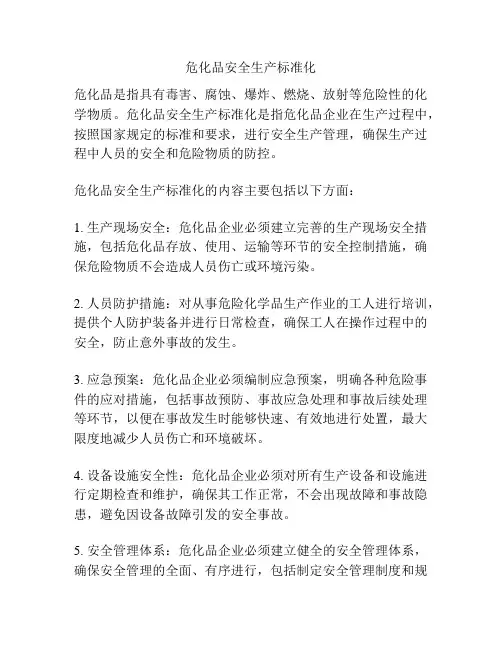 危化品安全生产标准化

危化品是指具有毒害、腐蚀、爆炸、燃烧、放射等危险性的化学物质。危化品安全生产标准化是指危化品企业在生产过程中，按照国家规定的标准和要求，进行安全生产管理，确保生产过程中人员的安全和危险物质的防控。

危化品安全生产标准化的内容主要包括以下方面：

1. 生产现场安全：危化品企业必须建立完善的生产现场安全措施，包括危化品存放、使用、运输等环节的安全控制措施，确保危险物质不会造成人员伤亡或环境污染。

2. 人员防护措施：对从事危险化学品生产作业的工人进行培训，提供个人防护装备并进行日常检查，确保工人在操作过程中的安全，防止意外事故的发生。

3. 应急预案：危化品企业必须编制应急预案，明确各种危险事件的应对措施，包括事故预防、事故应急处理和事故后续处理等环节，以便在事故发生时能够快速、有效地进行处置，最大限度地减少人员伤亡和环境破坏。

4. 设备设施安全性：危化品企业必须对所有生产设备和设施进行定期检查和维护，确保其工作正常，不会出现故障和事故隐患，避免因设备故障引发的安全事故。

5. 安全管理体系：危化品企业必须建立健全的安全管理体系，确保安全管理的全面、有序进行，包括制定安全管理制度和规